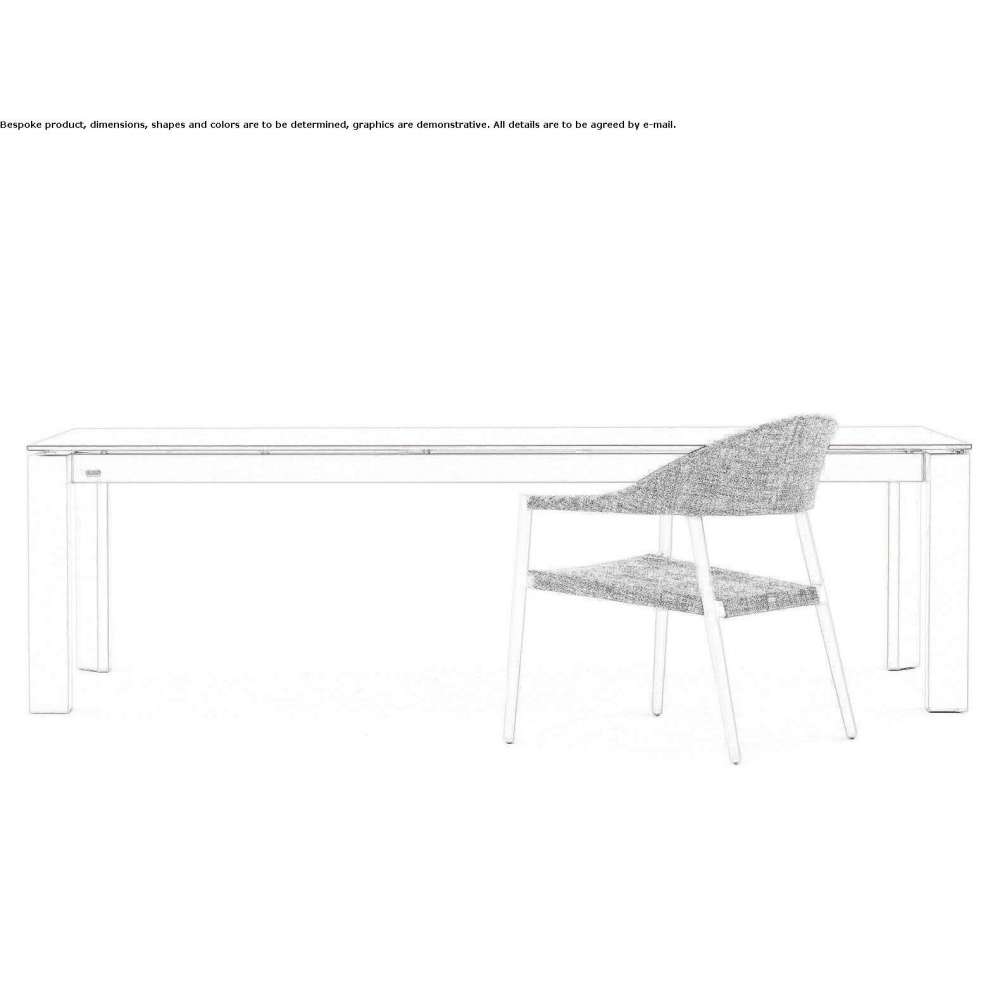 Bespoke product, dimensions, shapes and colors are to be determined, graphics are demonstrative. All details are to be agreed by e-mail.